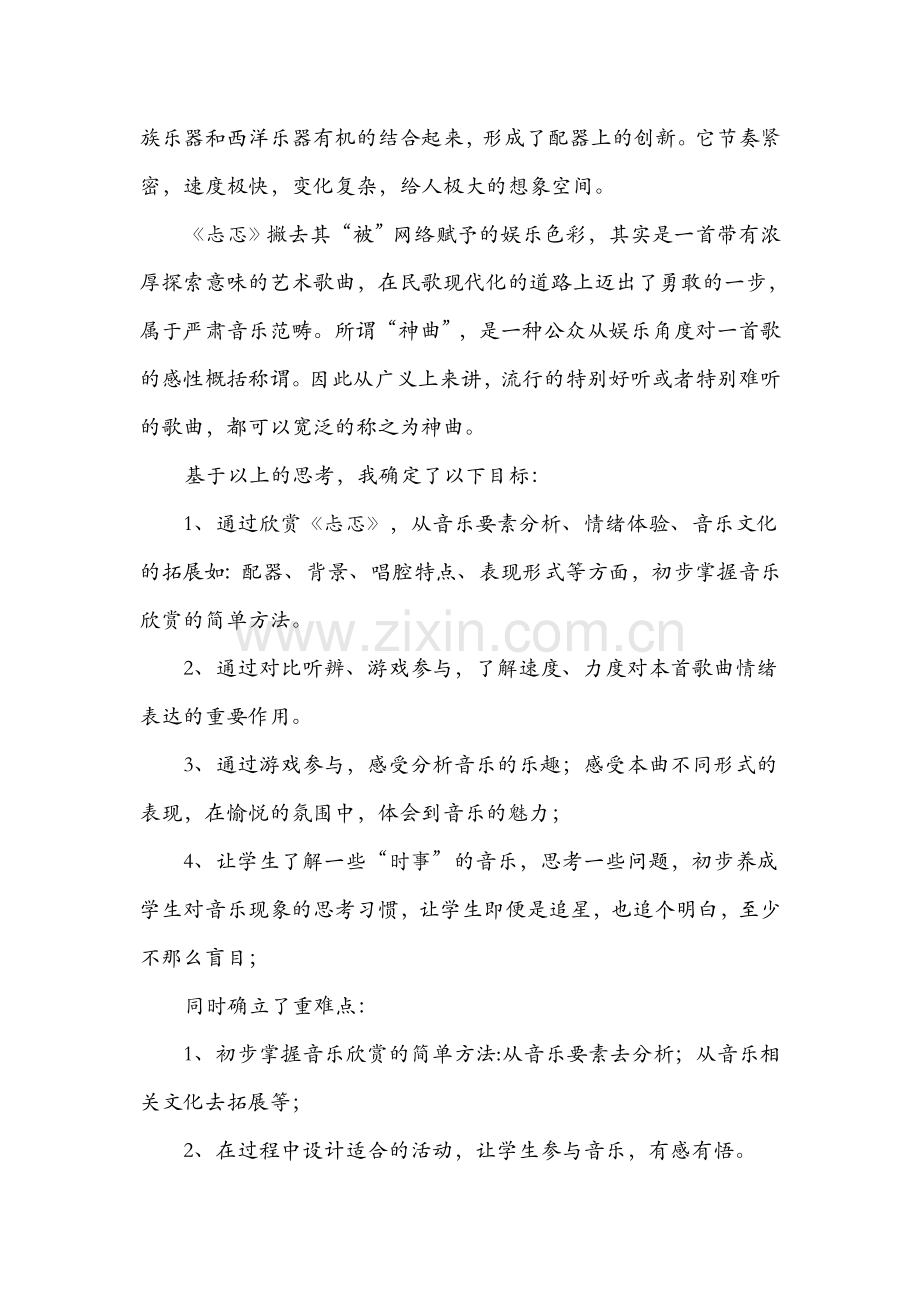 族乐器和西洋乐器有机的结合起来，形成了配器上的创新。它节奏紧密，速度极快，变化复杂，给人极大的想象空间。

《忐忑》撇去其“被”网络赋予的娱乐色彩，其实是一首带有浓厚探索意味的艺术歌曲，在民歌现代化的道路上迈出了勇敢的一步，属于严肃音乐范畴。所谓“神曲”，是一种公众从娱乐角度对一首歌的感性概括称谓。因此从广义上来讲，流行的特别好听或者特别难听的歌曲，都可以宽泛的称之为神曲。

基于以上的思考，我确定了以下目标：

1、通过欣赏《忐忑》，从音乐要素分析、情绪体验、音乐文化的拓展如：配器、背景、唱腔特点、表现形式等方面，初步掌握音乐欣赏的简单方法。

www.zixin.com.cn

2、通过对比听辨、游戏参与，了解速度、力度对本首歌曲情绪表达的重要作用。

3、通过游戏参与，感受分析音乐的乐趣；感受本曲不同形式的表现，在愉悦的氛围中，体会到音乐的魅力；

4、让学生了解一些“时事”的音乐，思考一些问题，初步养成学生对音乐现象的思考习惯，让学生即便是追星，也追个明白，至少不那么盲目；

同时确立了重难点：

1、初步掌握音乐欣赏的简单方法：从音乐要素去分析；从音乐相关文化去拓展等；

2、在过程中设计适合的活动，让学生参与音乐，有感有悟。